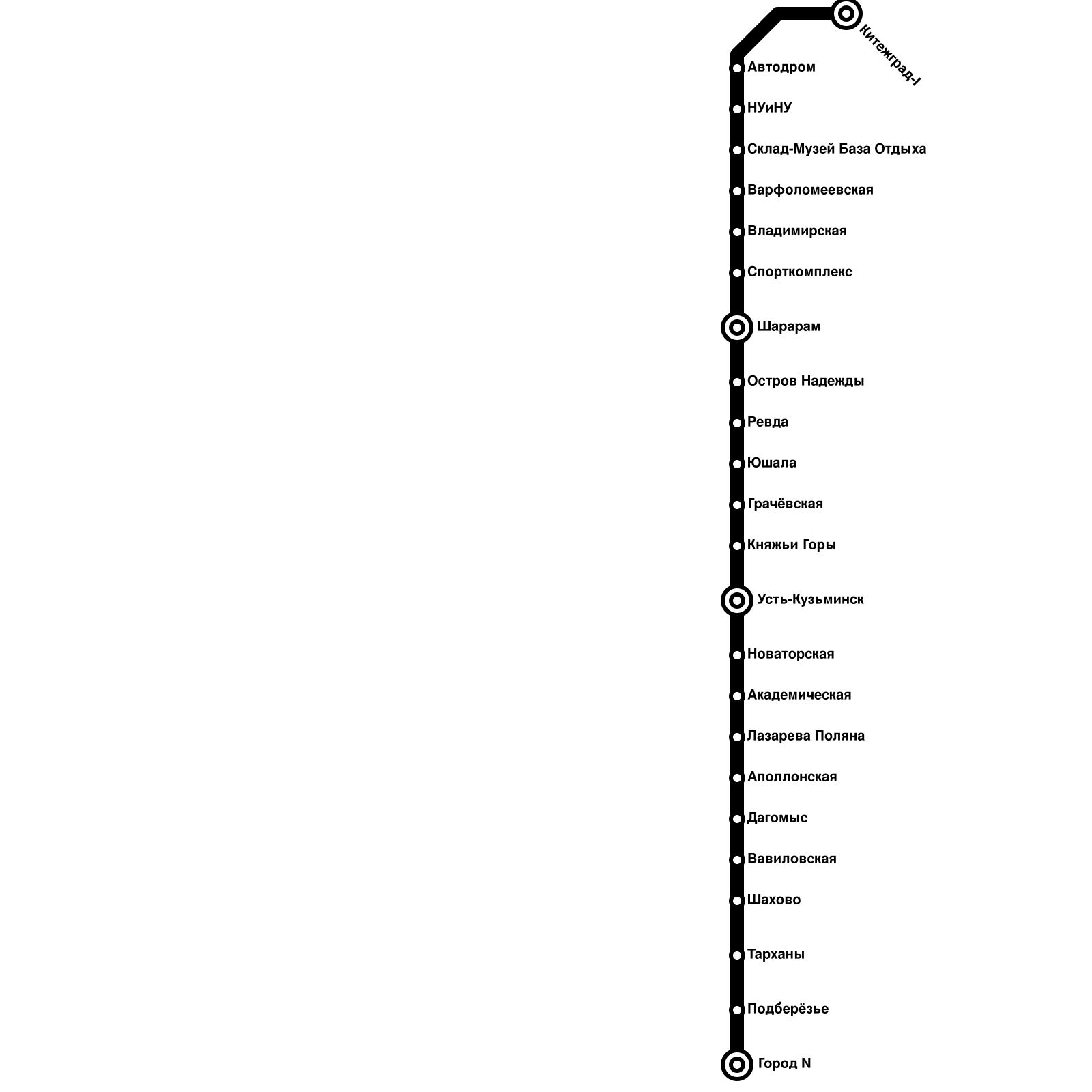 Китежград-I

Автодром

НУиНУ

Склад-Музей База Отдыха

Варфоломеевская

Владимирская

Спорткомплекс

Шарарам

Остров Надежды

Ревда

Юшала

Грачёвская

Княжьи Горы

Усть-Кузьминск

Новаторская

Академическая

Лазарева Поляна

Аполлонская

Дагомыс

Вавиловская

Шахово

Тарханы

Подберёзье

Город N